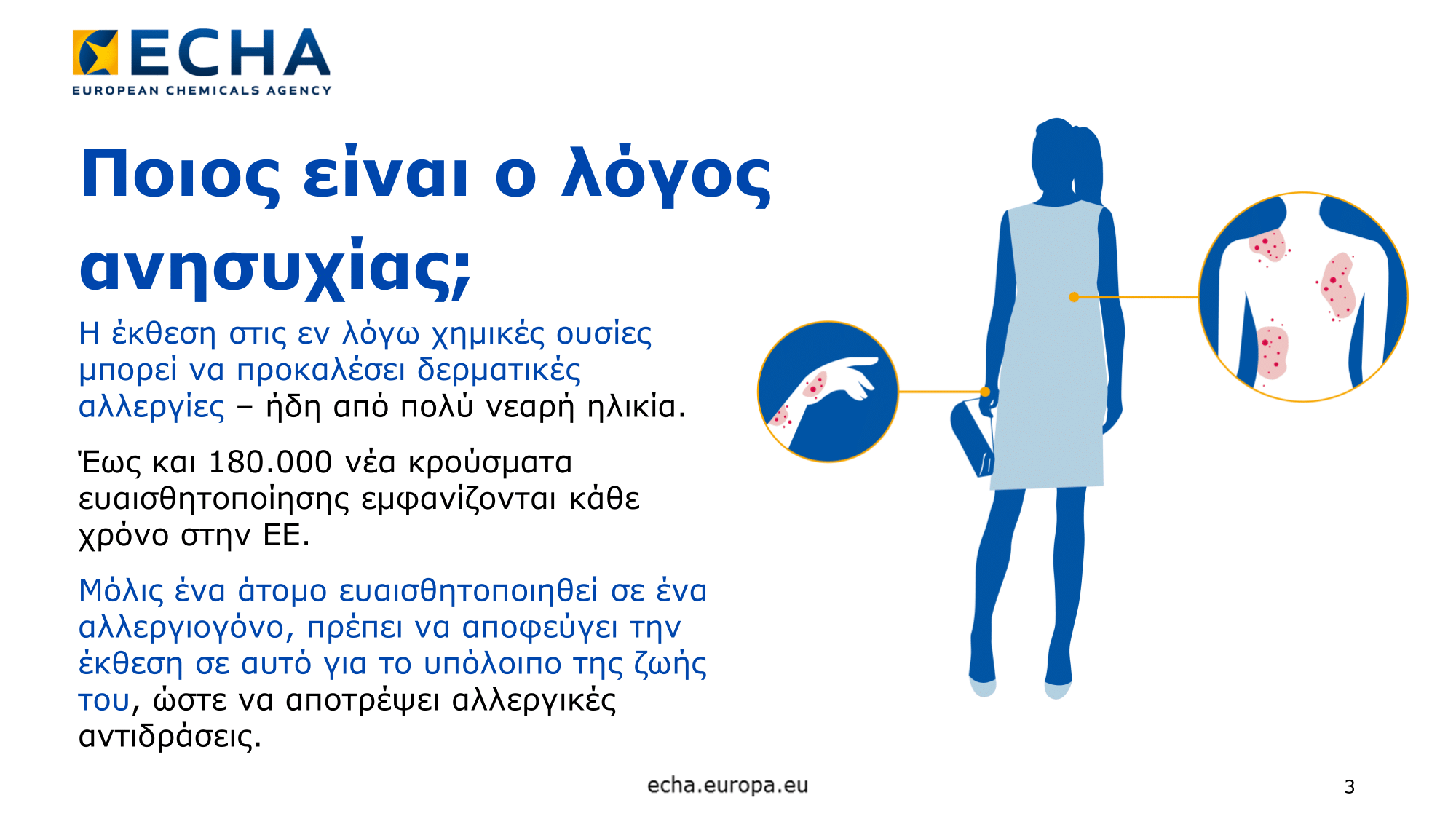 ECHA
EUROPEAN CHEMICALS AGENCY

Ποιος είναι ο λόγος ανησυχίας;

Η έκθεση στις εν λόγω χημικές ουσίες μπορεί να προκαλέσει δερματικές αλλεργίες – ήδη από πολύ νεαρή ηλικία.

Έως και 180.000 νέα κρούσματα ευαισθητοποίησης εμφανίζονται κάθε χρόνο στην ΕΕ.

Μόλις ένα άτομο ευαισθητοποιηθεί σε ένα αλλεργιογόνο, πρέπει να αποφεύγει την έκθεση σε αυτό για το υπόλοιπο της ζωής του, ώστε να αποτρέψει αλλεργικές αντιδράσεις.

echa.europa.eu

3